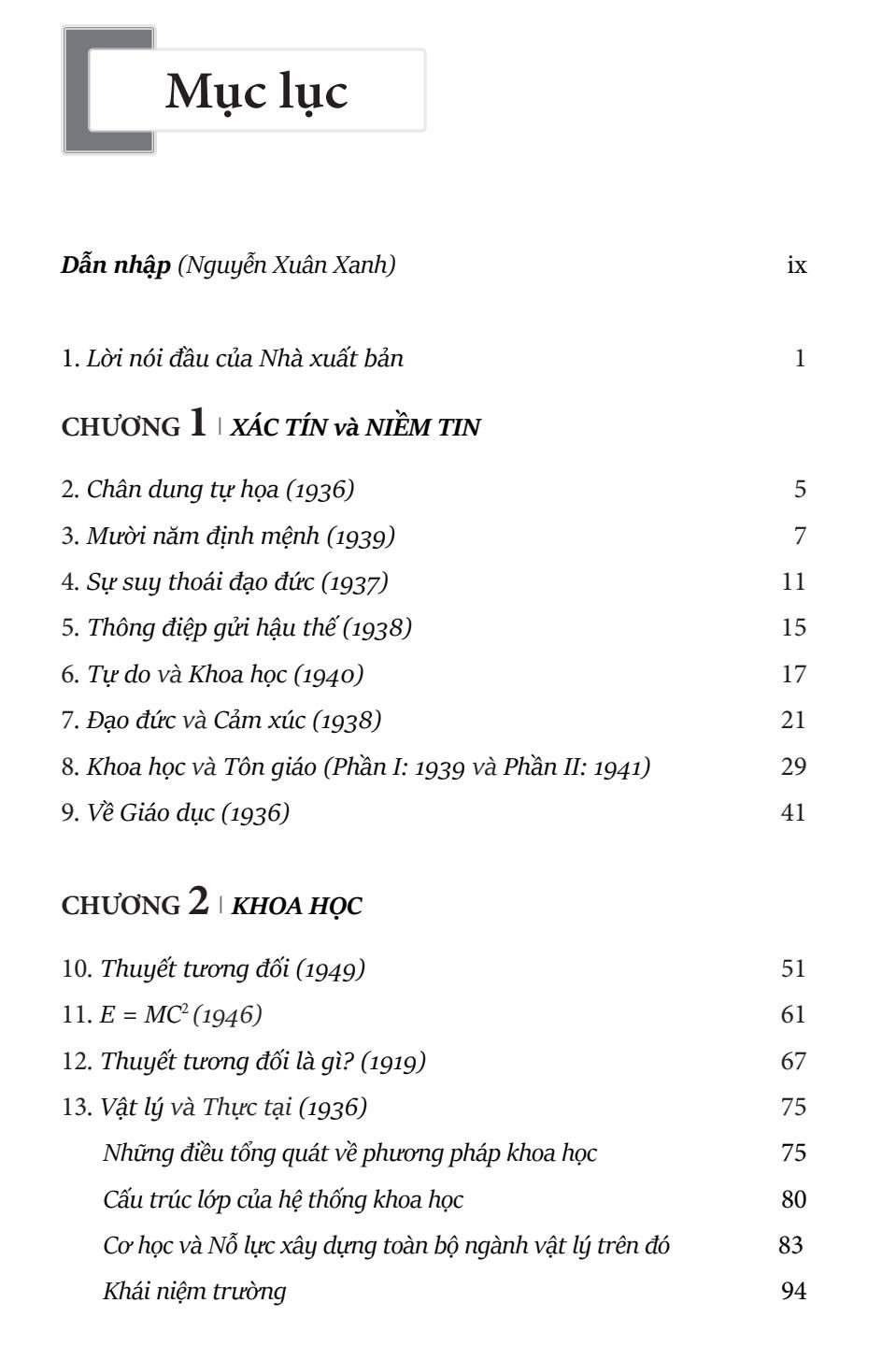 Mục lục

Dẫn nhập (Nguyễn Xuân Xanh) ix

1. Lời nói đầu của Nhà xuất bản 1

CHƯƠNG 1 | XÁC TÍN và NIỀM TIN

2. Chân dung tự họa (1936) 5
3. Mười năm định mệnh (1939) 7
4. Sự suy thoái đạo đức (1937) 11
5. Thông điệp gửi hậu thế (1938) 15
6. Tự do và Khoa học (1940) 17
7. Đạo đức và Cảm xúc (1938) 21
8. Khoa học và Tôn giáo (Phần I: 1939 và Phần II: 1941) 29
9. Về Giáo dục (1936) 41

CHƯƠNG 2 | KHOA HỌC

10. Thuyết tương đối (1949) 51
11. $E = MC^2$ (1946) 61
12. Thuyết tương đối là gì? (1919) 67
13. Vật lý và Thực tại (1936) 75
Những điều tổng quát về phương pháp khoa học 75
Cấu trúc lớp của hệ thống khoa học 80
Cơ học và Nỗ lực xây dựng toàn bộ ngành vật lý trên đó 83
Khái niệm trường 94